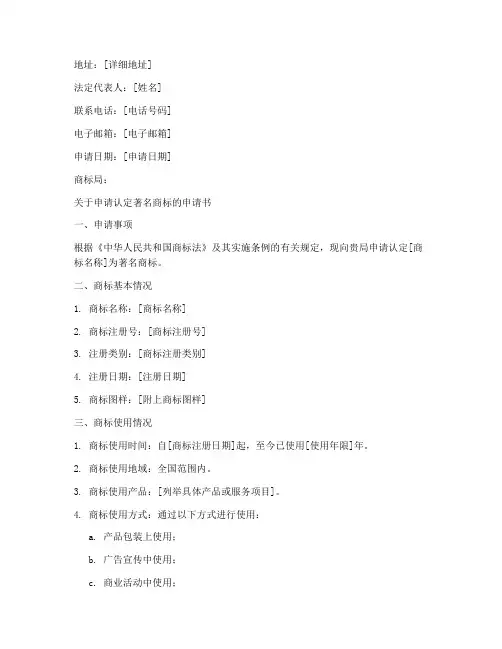 地址：[详细地址]

法定代表人：[姓名]

联系电话：[电话号码]

电子邮箱：[电子邮箱]

申请日期：[申请日期]

商标局：

关于申请认定著名商标的申请书

一、申请事项

根据《中华人民共和国商标法》及其实施条例的有关规定，现向贵局申请认定[商标名称]为著名商标。

二、商标基本情况

1. 商标名称：[商标名称]

2. 商标注册号：[商标注册号]

3. 注册类别：[商标注册类别]

4. 注册日期：[注册日期]

5. 商标图样：[附上商标图样]

三、商标使用情况

1. 商标使用时间：自[商标注册日期]起，至今已使用[使用年限]年。

2. 商标使用地域：全国范围内。

3. 商标使用产品：[列举具体产品或服务项目]。

4. 商标使用方式：通过以下方式进行使用：

a. 产品包装上使用；

b. 广告宣传中使用；

c. 商业活动中使用；